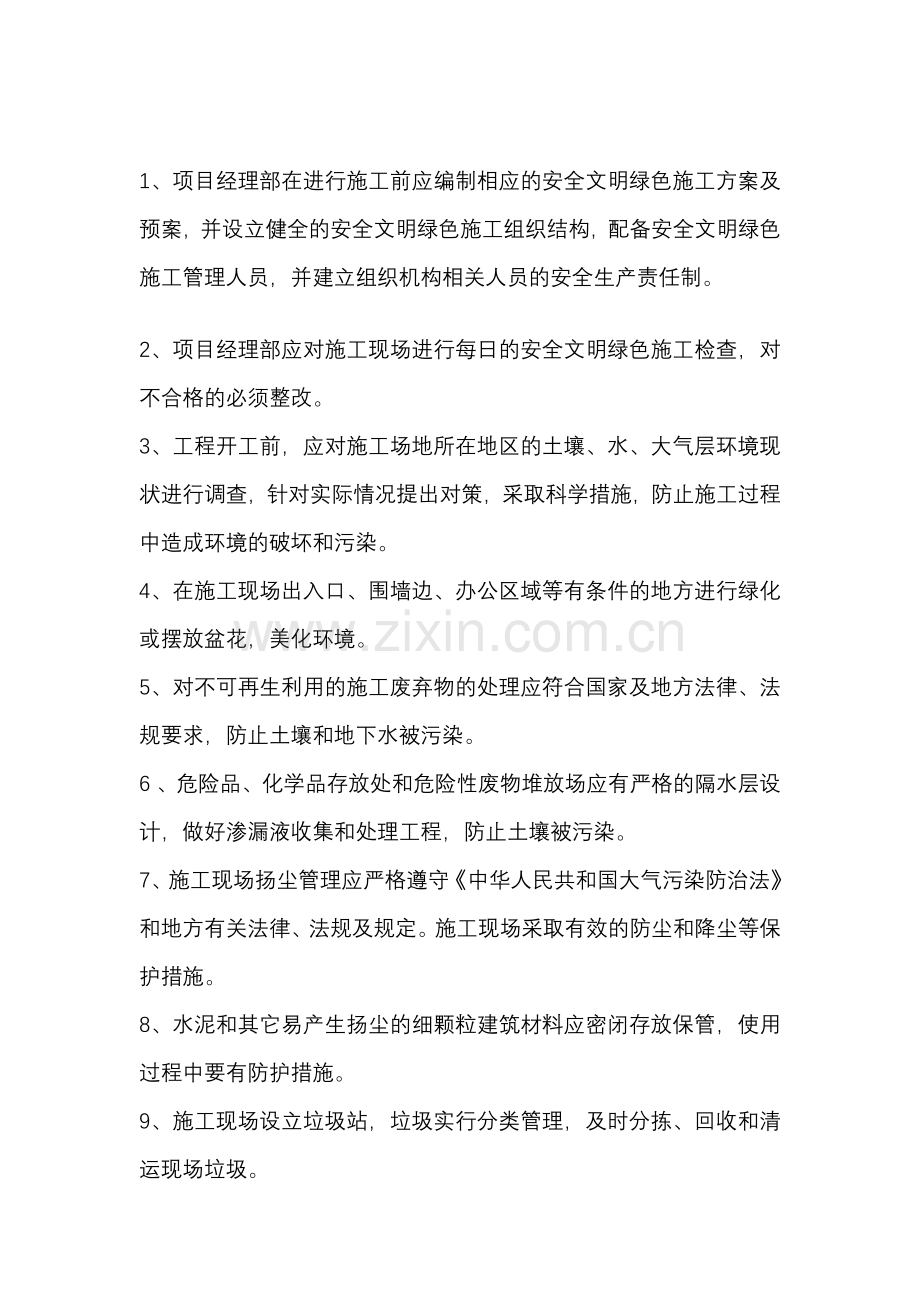 1、项目经理部在进行施工前应编制相应的安全文明绿色施工方案及预案，并设立健全的安全文明绿色施工组织结构，配备安全文明绿色施工管理人员，并建立组织机构相关人员的安全生产责任制。

2、项目经理部应对施工现场进行每日的安全文明绿色施工检查，对不合格的必须整改。

3、工程开工前，应对施工场地所在地区的土壤、水、大气层环境现状进行调查，针对实际情况提出对策，采取科学措施，防止施工过程中造成环境的破坏和污染。

4、在施工现场出入口、围墙边、办公区域等有条件的地方进行绿化或摆放盆花，美化环境。

5、对不可再生利用的施工废弃物的处理应符合国家及地方法律、法规要求，防止土壤和地下水被污染。

6、危险品、化学品存放处和危险性废物堆放场应有严格的隔水层设计，做好渗漏液收集和处理工程，防止土壤被污染。

7、施工现场扬尘管理应严格遵守《中华人民共和国大气污染防治法》和地方有关法律、法规及规定。施工现场采取有效的防尘和降尘等保护措施。

8、水泥和其它易产生扬尘的细颗粒建筑材料应密闭存放保管，使用过程中要有防护措施。

9、施工现场设立垃圾站，垃圾实行分类管理，及时分拣、回收和清运现场垃圾。

www.zixin.com.cn